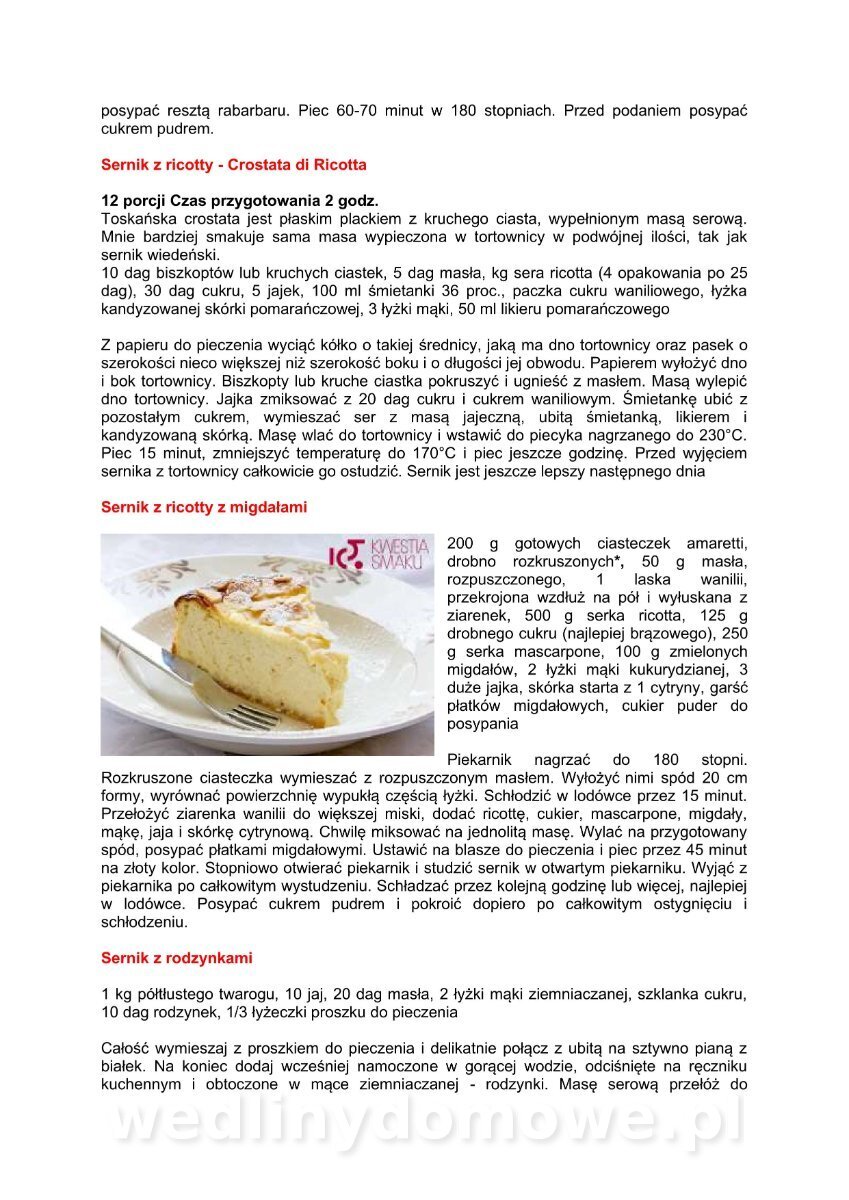 posypać resztą rabarbaru. Piec 60-70 minut w 180 stopniach. Przed podaniem posypać cukrem pudrem.

Sernik z ricotty - Crostata di Ricotta

12 porcji Czas przygotowania 2 godz.
Toskańska crostata jest płaskim plackiem z kruchego ciasta, wypełnionym masą serową. Mnie bardziej smakuje sama masa wypieczona w tortownicy w podwójnej ilości, tak jak sernik wiedeński.
10 dag biszkoptów lub kruchych ciastek, 5 dag masła, kg sera ricotta (4 opakowania po 25 dag), 30 dag cukru, 5 jajek, 100 ml śmietanki 36 proc., paczka cukru waniliowego, łyżka kandyzowanej skórki pomarańczowej, 3 łyżki mąki, 50 ml likieru pomarańczowego

Z papieru do pieczenia wyciąć kółko o takiej średnicy, jaką ma dno tortownicy oraz pasek o szerokości nieco większej niż szerokość boku i o długości jej obwodu. Papierem wyłożyć dno i bok tortownicy. Biszkopty lub kruche ciastka pokruszyć i ugnieść z masłem. Masą wylepić dno tortownicy. Jajka zmiksować z 20 dag cukru i cukrem waniliowym. Śmietankę ubić z pozostałym cukrem, wymieszać ser z masą jajeczną, ubitą śmietanką, likierem i kandyzowaną skórką. Masę wlać do tortownicy i wstawić do piecyka nagrzanego do 230°C. Piec 15 minut, zmniejszyć temperaturę do 170°C i piec jeszcze godzinę. Przed wyjęciem sernika z tortownicy całkowicie go ostudzić. Sernik jest jeszcze lepszy następnego dnia

Sernik z ricotty z migdałami

KWESTIA SMAKU

200 g gotowych ciasteczek amaretti, drobno rozkruszonych*, 50 g masła, rozpuszczonego, 1 laska wanilii, przekrojona wzdłuż na pół i wyłuskana z ziarenek, 500 g serka ricotta, 125 g drobnego cukru (najlepiej brązowego), 250 g serka mascarpone, 100 g zmielonych migdałów, 2 łyżki mąki kukurydzianej, 3 duże jajka, skórka starta z 1 cytryny, garść płatków migdałowych, cukier puder do posypania

Piekarnik nagrzać do 180 stopni. Rozkruszone ciasteczka wymieszać z rozpuszczonym masłem. Wyłożyć nimi spód 20 cm formy, wyrównać powierzchnię wypukłą częścią łyżki. Schłodzić w lodówce przez 15 minut. Przełożyć ziarenka wanilii do większej miski, dodać ricottę, cukier, mascarpone, migdały, mąkę, jaja i skórkę cytrynową. Chwilę miksować na jednolitą masę. Wylać na przygotowany spód, posypać płatkami migdałowymi. Ustawić na blasze do pieczenia i piec przez 45 minut na złoty kolor. Stopniowo otwierać piekarnik i studzić sernik w otwartym piekarniku. Wyjąć z piekarnika po całkowitym wystudzeniu. Schładzać przez kolejną godzinę lub więcej, najlepiej w lodówce. Posypać cukrem pudrem i pokroić dopiero po całkowitym ostygnięciu i schłodzeniu.

Sernik z rodzynkami

1 kg półtłustego twarogu, 10 jaj, 20 dag masła, 2 łyżki mąki ziemniaczanej, szklanka cukru, 10 dag rodzynek, 1/3 łyżeczki proszku do pieczenia

Całość wymieszaj z proszkiem do pieczenia i delikatnie połącz z ubitą na sztywno pianą z białek. Na koniec dodaj wcześniej namoczone w gorącej wodzie, odciśnięte na ręczniku kuchennym i obtoczone w mące ziemniaczanej - rodzynki. Masę serową przełóż do

wedlinydomowe.pl